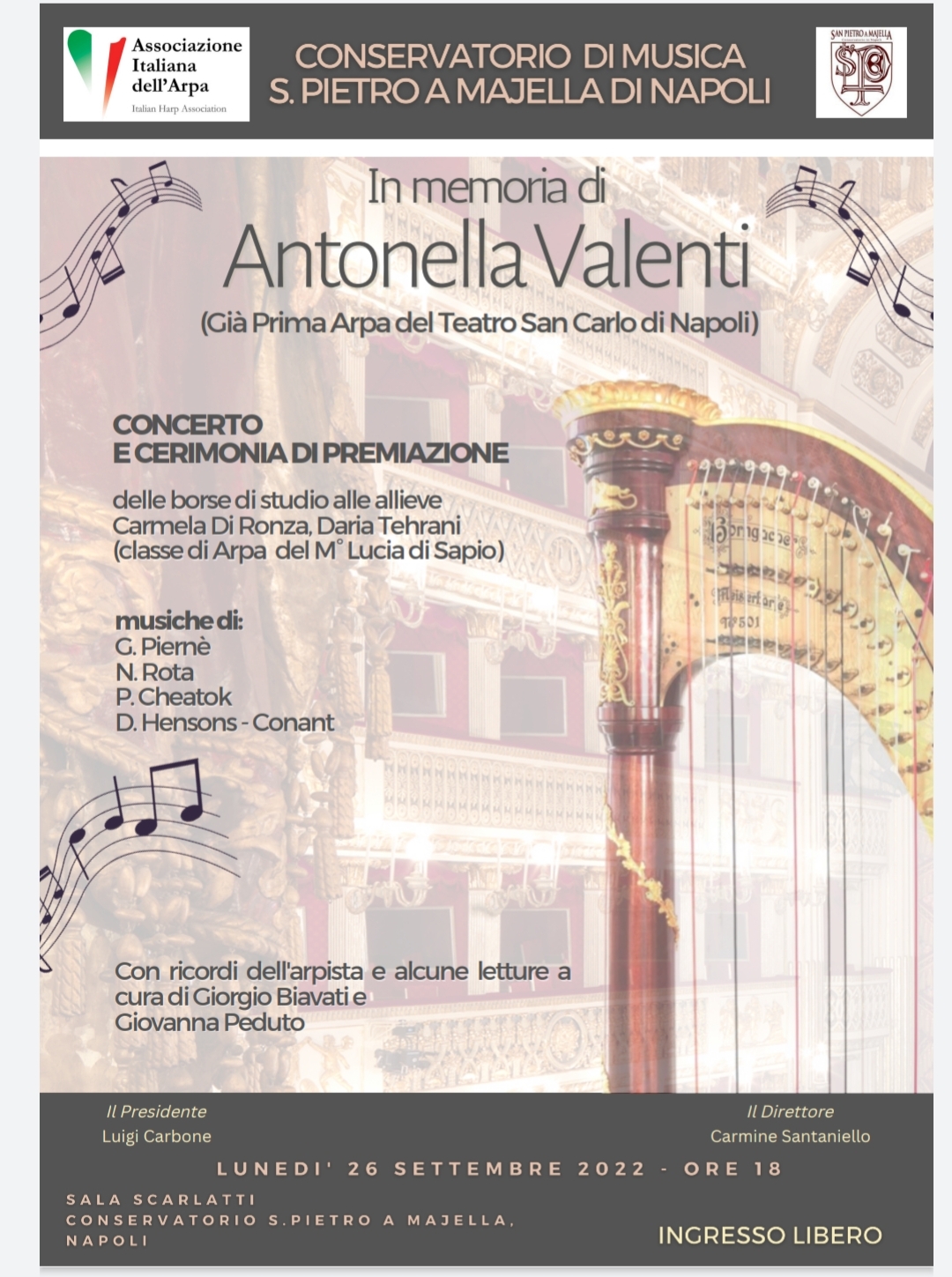 Associazione Italiana dell'Arpa
Italian Harp Association

CONSERVATORIO DI MUSICA
S. PIETRO A MAJELLA DI NAPOLI

SAN PIETRO A MAJELLA

In memoria di
Antonella Valenti
(Già Prima Arpa del Teatro San Carlo di Napoli)

CONCERTO
E CERIMONIA DI PREMIAZIONE

delle borse di studio alle allieve
Carmela Di Ronza, Daria Tehrani
(classe di Arpa del M° Lucia di Sapio)

musiche di:
G. Piernè
N. Rota
P. Cheatok
D. Hensons - Conant

Con ricordi dell'arpista e alcune letture a cura di Giorgio Biavati e Giovanna Peduto

Il Presidente
Luigi Carbone

Il Direttore
Carmine Santaniello

LUNEDI' 26 SETTEMBRE 2022 - ORE 18

SALA SCARLATTI
CONSERVATORIO S.PIETRO A MAJELLA, NAPOLI

INGRESSO LIBERO